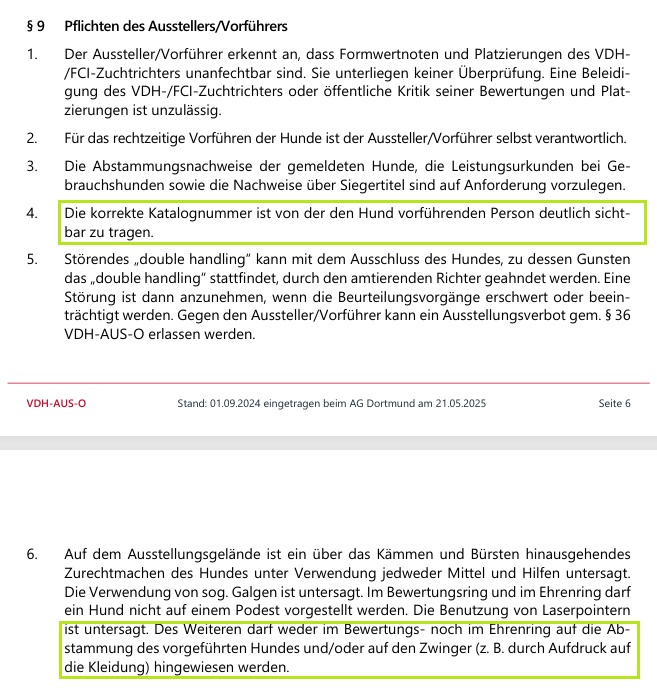 § 9 Pflichten des Ausstellers/Vorführers

1. Der Aussteller/Vorführer erkennt an, dass Formwertnoten und Platzierungen des VDH-/FCI-Zuchtrichters unanfechtbar sind. Sie unterliegen keiner Überprüfung. Eine Beleidigung des VDH-/FCI-Zuchtrichters oder öffentliche Kritik seiner Bewertungen und Platzierungen ist unzulässig.

2. Für das rechtzeitige Vorführen der Hunde ist der Aussteller/Vorführer selbst verantwortlich.

3. Die Abstammungsnachweise der gemeldeten Hunde, die Leistungsurkunden bei Gebrauchshunden sowie die Nachweise über Siegertitel sind auf Anforderung vorzulegen.

4. Die korrekte Katalognummer ist von der den Hund vorführenden Person deutlich sichtbar zu tragen.

5. Störendes „double handling“ kann mit dem Ausschluss des Hundes, zu dessen Gunsten das „double handling“ stattfindet, durch den amtierenden Richter geahndet werden. Eine Störung ist dann anzunehmen, wenn die Beurteilungsvorgänge erschwert oder beeinträchtigt werden. Gegen den Aussteller/Vorführer kann ein Ausstellungsverbot gem. § 36 VDH-AUS-O erlassen werden.

VDH-AUS-O Stand: 01.09.2024 eingetragen beim AG Dortmund am 21.05.2025 Seite 6

6. Auf dem Ausstellungsgelände ist ein über das Kämmen und Bürsten hinausgehendes Zurechtmachen des Hundes unter Verwendung jedweder Mittel und Hilfen untersagt. Die Verwendung von sog. Galgen ist untersagt. Im Bewertungsring und im Ehrenring darf ein Hund nicht auf einem Podest vorgestellt werden. Die Benutzung von Laserpointern ist untersagt. Des Weiteren darf weder im Bewertungs- noch im Ehrenring auf die Abstammung des vorgeführten Hundes und/oder auf den Zwinger (z. B. durch Aufdruck auf die Kleidung) hingewiesen werden.